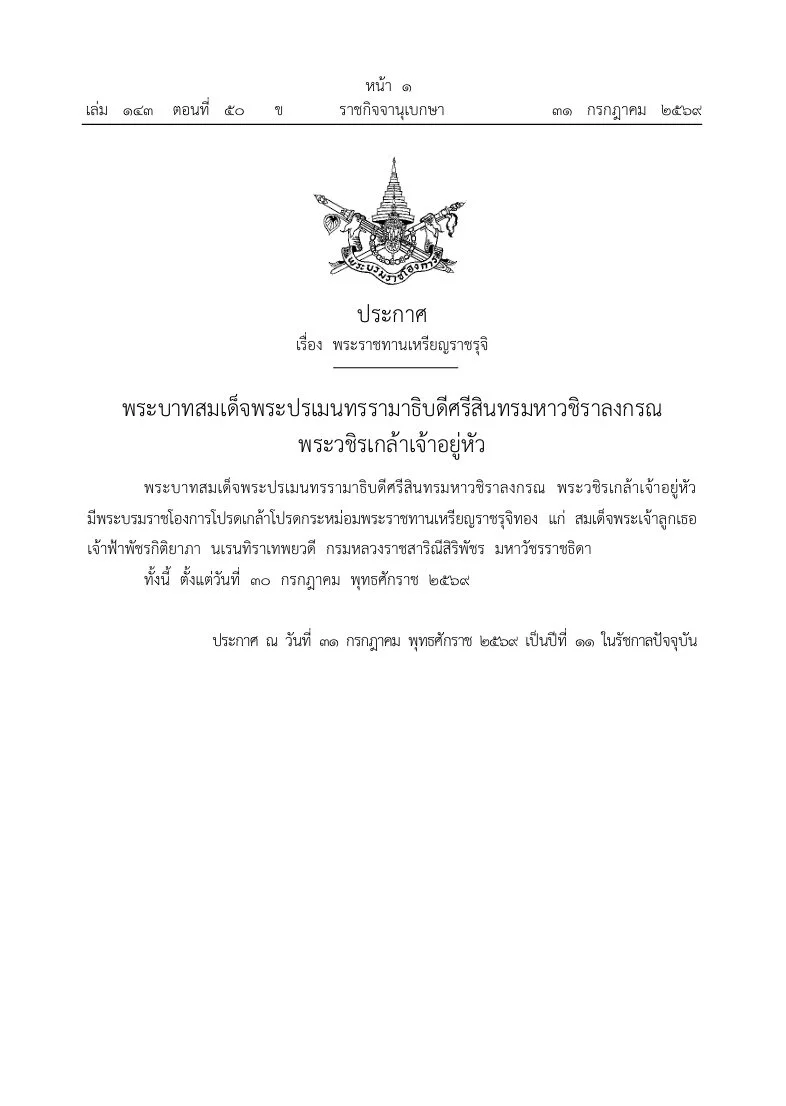 หน้า ๑
เล่ม ๑๔๓ ตอนที่ ๕๐ ข ราชกิจจานุเบกษา ๓๑ กรกฎาคม ๒๕๖๙

พระบรมราชโองการ

ประกาศ
เรื่อง พระราชทานเหรียญราชรุจิ

พระบาทสมเด็จพระปรเมนทรรามาธิบดีศรีสินทรมหาวชิราลงกรณ
พระวชิรเกล้าเจ้าอยู่หัว

พระบาทสมเด็จพระปรเมนทรรามาธิบดีศรีสินทรมหาวชิราลงกรณ พระวชิรเกล้าเจ้าอยู่หัว มีพระบรมราชโองการโปรดเกล้าโปรดกระหม่อมพระราชทานเหรียญราชรุจิทอง แก่ สมเด็จพระเจ้าลูกเธอ เจ้าฟ้าพัชรกิติยาภา นเรนทิราเทพยวดี กรมหลวงราชสาริณีสิริพัชร มหาวัชรราชธิดา

ทั้งนี้ ตั้งแต่วันที่ ๓๐ กรกฎาคม พุทธศักราช ๒๕๖๙

ประกาศ ณ วันที่ ๓๑ กรกฎาคม พุทธศักราช ๒๕๖๙ เป็นปีที่ ๑๑ ในรัชกาลปัจจุบัน